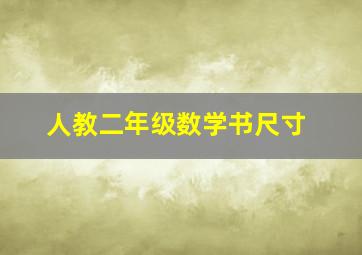 人教二年级数学书尺寸